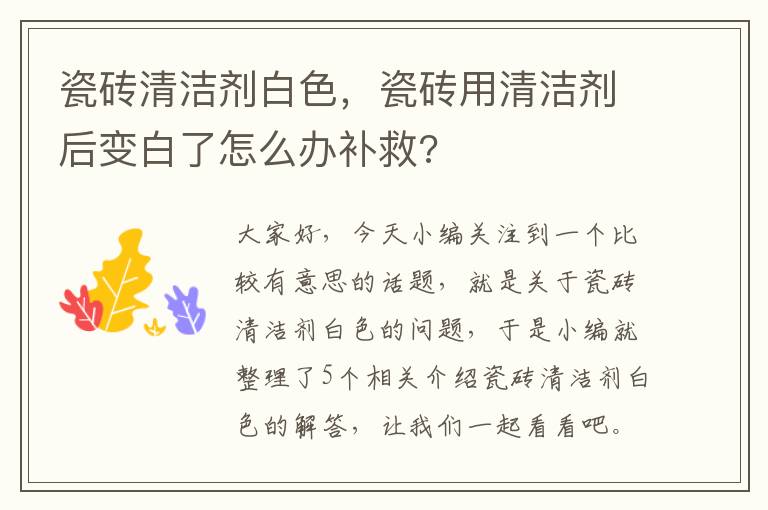 瓷砖清洁剂白色，瓷砖用清洁剂后变白了怎么办补救?

大家好，今天小编关注到一个比较有意思的话题，就是关于瓷砖清洁剂白色的问题，于是小编就整理了5个相关介绍瓷砖清洁剂白色的解答，让我们一起看看吧。